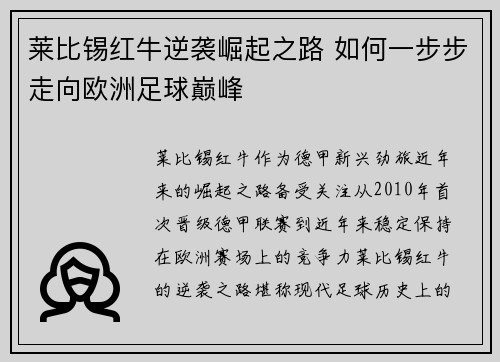 莱比锡红牛逆袭崛起之路 如何一步步走向欧洲足球巅峰

莱比锡红牛作为德甲新兴劲旅近年来的崛起之路备受关注从2010年首次晋级德甲联赛到近年来稳定保持在欧洲赛场上的竞争力莱比锡红牛的逆袭之路堪称现代足球历史上的